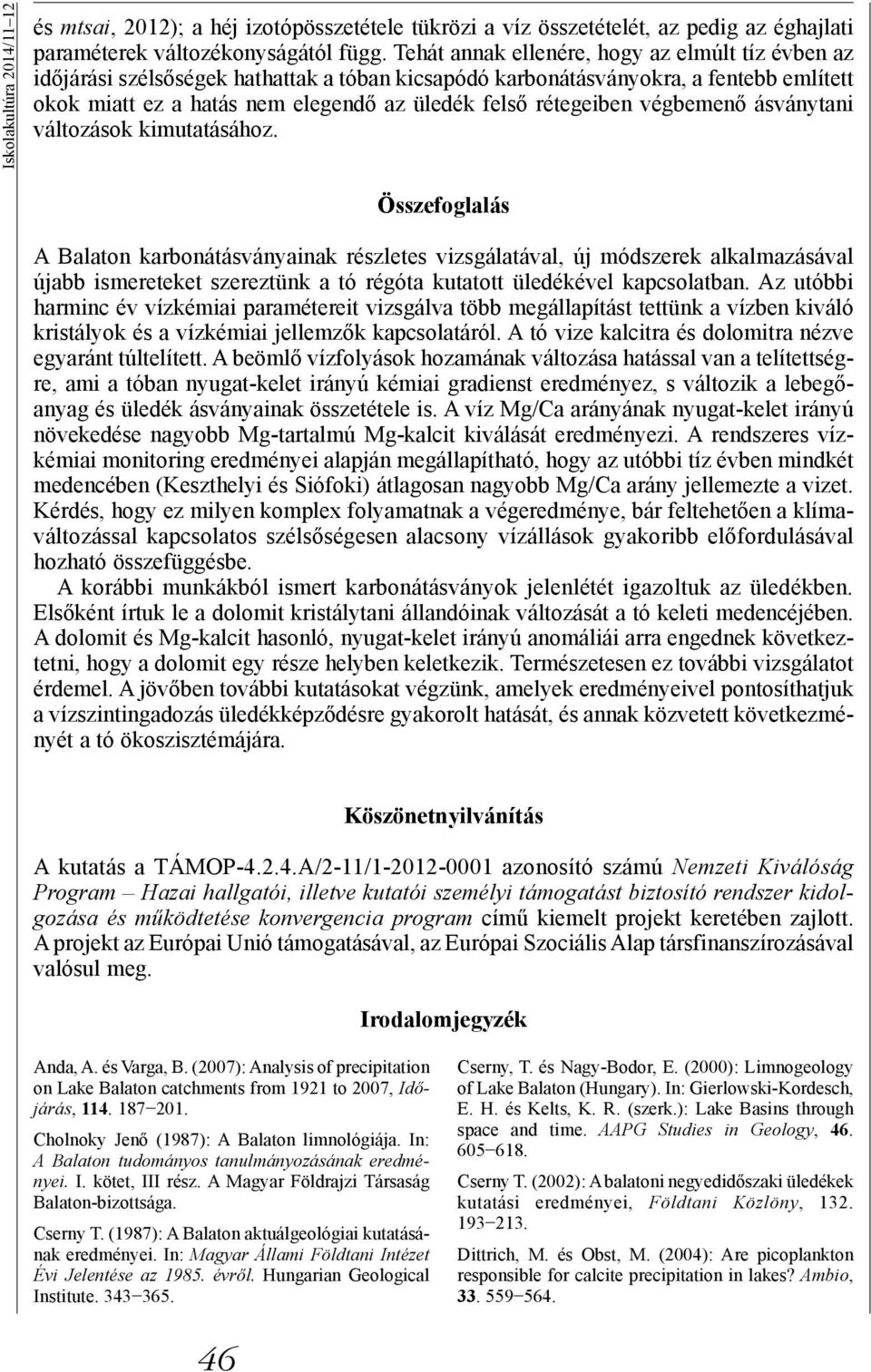 Iskolakultúra 2014/11–12

és mtsai, 2012); a héj izotópösszetétele tükrözi a víz összetételét, az pedig az éghajlati paraméterek változékonyságától függ. Tehát annak ellenére, hogy az elmúlt tíz évben az időjárási szélsőségek hathattak a tóban kicsapódó karbonátásványokra, a fentebb említett okok miatt ez a hatás nem elegendő az üledék felső rétegeiben végbemenő ásványtani változások kimutatásához.

Összefoglalás

A Balaton karbonátásványainak részletes vizsgálatával, új módszerek alkalmazásával újabb ismereteket szereztünk a tó régóta kutatott üledékével kapcsolatban. Az utóbbi harminc év vízkémiai paramétereit vizsgálva több megállapítást tettünk a vízben kiváló kristályok és a vízkémiai jellemzők kapcsolatáról. A tó vize kalcitra és dolomitra nézve egyaránt túltelített. A beömlő vízfolyások hozamának változása hatással van a telítettségre, ami a tóban nyugat-kelet irányú kémiai gradienst eredményez, s változik a lebegőanyag és üledék ásványainak összetétele is. A víz Mg/Ca arányának nyugat-kelet irányú növekedése nagyobb Mg-tartalmú Mg-kalcit kiválását eredményezi. A rendszeres vízkémiai monitoring eredményei alapján megállapítható, hogy az utóbbi tíz évben mindkét medencében (Keszthelyi és Siófoki) átlagosan nagyobb Mg/Ca arány jellemezte a vizet. Kérdés, hogy ez milyen komplex folyamatnak a végeredménye, bár feltehetően a klímaváltozással kapcsolatos szélsőségesen alacsony vízállások gyakoribb előfordulásával hozható összefüggésbe.

A korábbi munkákból ismert karbonátásványok jelenlétét igazoltuk az üledékben. Elsőként írtuk le a dolomit kristálytani állandóinak változását a tó keleti medencéjében. A dolomit és Mg-kalcit hasonló, nyugat-kelet irányú anomáliái arra engednek következtetni, hogy a dolomit egy része helyben keletkezik. Természetesen ez további vizsgálatot érdemel. A jövőben további kutatásokat végzünk, amelyek eredményeivel pontosíthatjuk a vízszintingadozás üledékképződésre gyakorolt hatását, és annak közvetett következményét a tó ökoszisztémájára.

Köszönetnyilvánítás

A kutatás a TÁMOP-4.2.4.A/2-11/1-2012-0001 azonosító számú Nemzeti Kiválóság Program – Hazai hallgatói, illetve kutatói személyi támogatást biztosító rendszer kidolgozása és működtetése konvergencia program című kiemelt projekt keretében zajlott. A projekt az Európai Unió támogatásával, az Európai Szociális Alap társfinanszírozásával valósul meg.

Irodalomjegyzék

Anda, A. és Varga, B. (2007): Analysis of precipitation on Lake Balaton catchments from 1921 to 2007, Időjárás, 114. 187−201.

Cholnoky Jenő (1987): A Balaton limnológiája. In: A Balaton tudományos tanulmányozásának eredményei. I. kötet, III rész. A Magyar Földrajzi Társaság Balaton-bizottsága.

Cserny T. (1987): A Balaton aktuálgeológiai kutatásának eredményei. In: Magyar Állami Földtani Intézet Évi Jelentése az 1985. évről. Hungarian Geological Institute. 343−365.

Cserny, T. és Nagy-Bodor, E. (2000): Limnogeology of Lake Balaton (Hungary). In: Gierlowski-Kordesch, E. H. és Kelts, K. R. (szerk.): Lake Basins through space and time. AAPG Studies in Geology, 46. 605−618.

Cserny T. (2002): A balatoni negyedidőszaki üledékek kutatási eredményei, Földtani Közlöny, 132. 193−213.

Dittrich, M. és Obst, M. (2004): Are picoplankton responsible for calcite precipitation in lakes? Ambio, 33. 559−564.

46